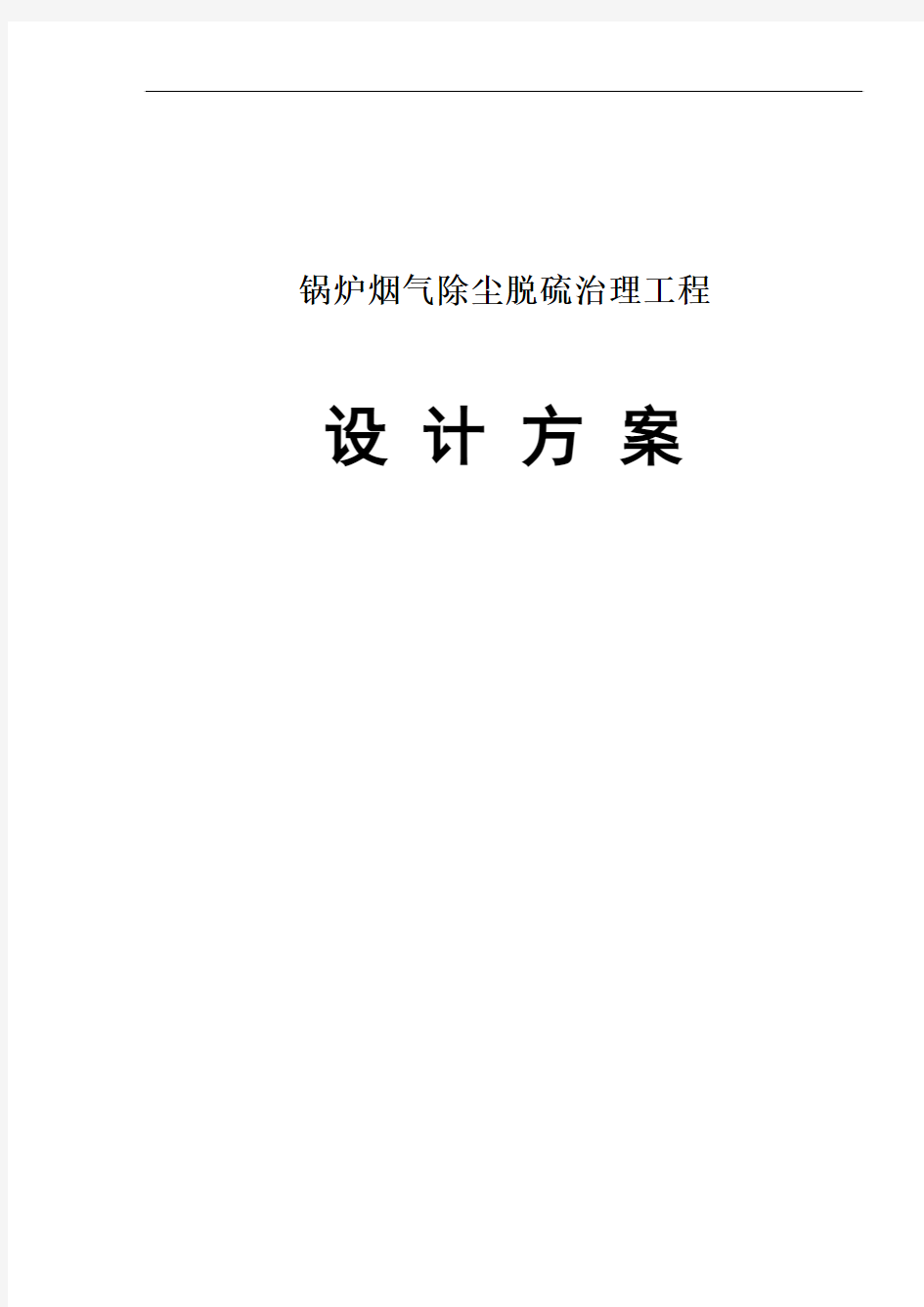 锅炉烟气除尘脱硫治理工程

设 计 方 案